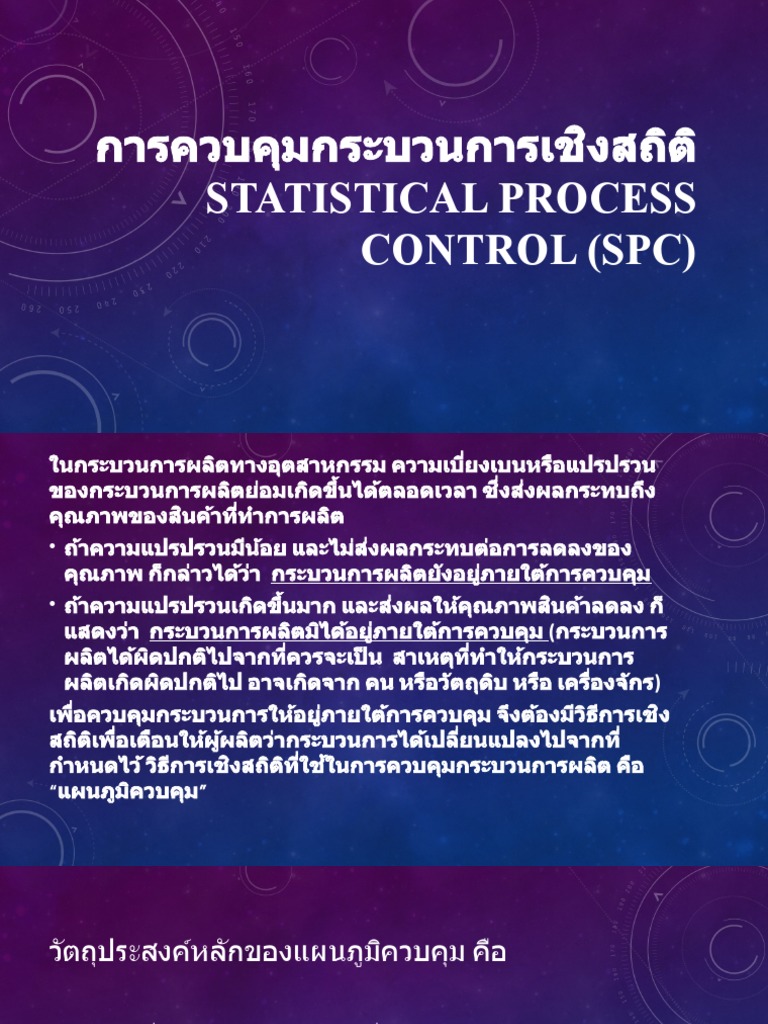 การควบคุมกระบวนการเชิงสถิติ
STATISTICAL PROCESS CONTROL (SPC)

ในกระบวนการผลิตทางอุตสาหกรรม ความเบี่ยงเบนหรือแปรปรวนของกระบวนการผลิตย่อมเกิดขึ้นได้ตลอดเวลา ซึ่งส่งผลกระทบถึงคุณภาพของสินค้าที่ทำการผลิต

• ถ้าความแปรปรวนมีน้อย และไม่ส่งผลกระทบต่อการลดลงของคุณภาพ ก็กล่าวได้ว่า กระบวนการผลิตยังอยู่ภายใต้การควบคุม

• ถ้าความแปรปรวนเกิดขึ้นมาก และส่งผลให้คุณภาพสินค้าลดลง ก็แสดงว่า กระบวนการผลิตมิได้อยู่ภายใต้การควบคุม (กระบวนการผลิตได้ผิดปกติไปจากที่ควรจะเป็น สาเหตุที่ทำให้กระบวนการผลิตเกิดผิดปกติไป อาจเกิดจาก คน หรือวัตถุดิบ หรือ เครื่องจักร)

เพื่อควบคุมกระบวนการให้อยู่ภายใต้การควบคุม จึงต้องมีวิธีการเชิงสถิติเพื่อเตือนให้ผู้ผลิตว่ากระบวนการได้เปลี่ยนแปลงไปจากที่กำหนดไว้ วิธีการเชิงสถิติที่ใช้ในการควบคุมกระบวนการผลิต คือ "แผนภูมิควบคุม"

วัตถุประสงค์หลักของแผนภูมิควบคุม คือ